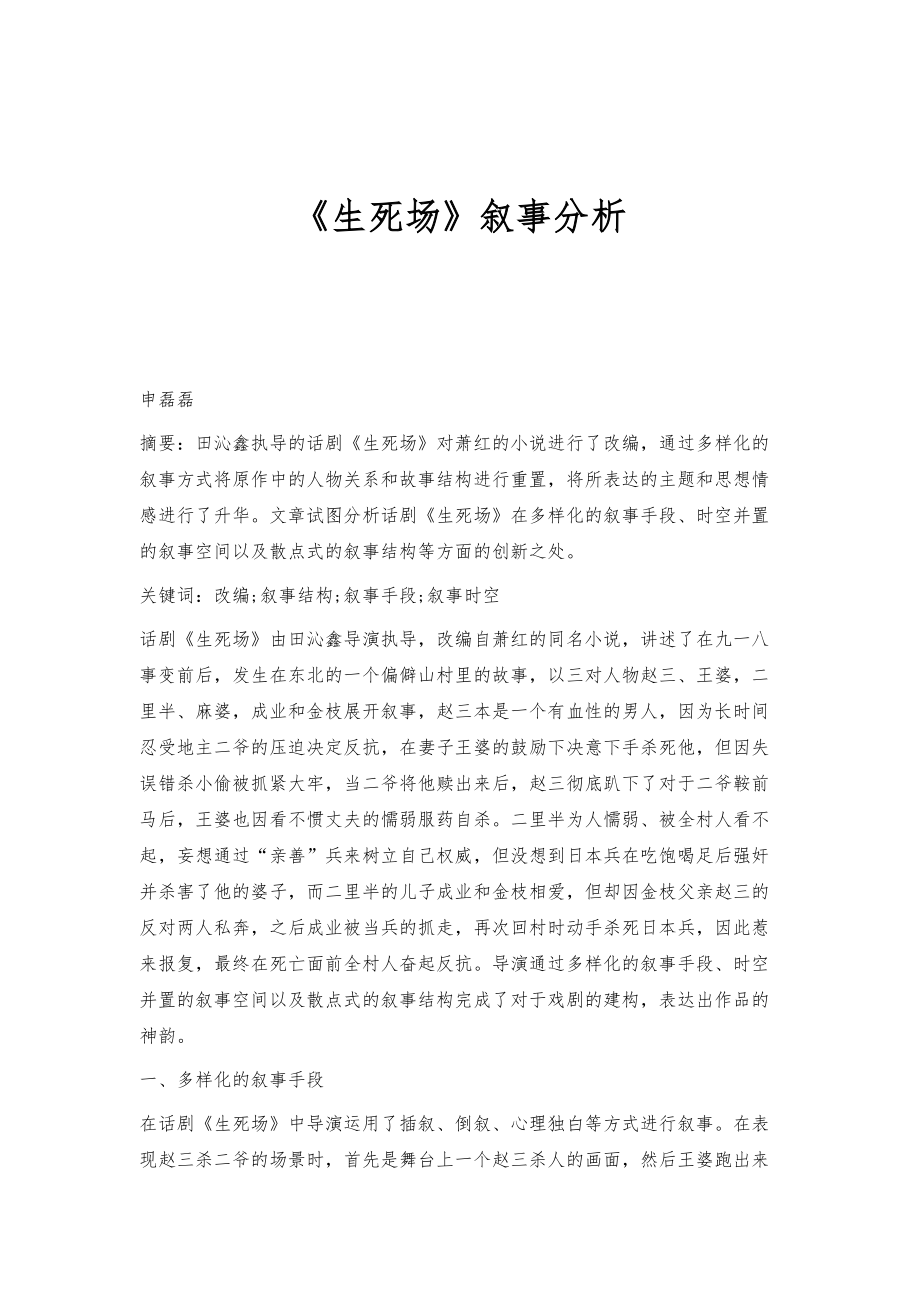 《生死场》叙事分析

申磊磊

摘要：田沁鑫执导的话剧《生死场》对萧红的小说进行了改编，通过多样化的叙事方式将原作中的人物关系和故事结构进行重置，将所表达的主题和思想情感进行了升华。文章试图分析话剧《生死场》在多样化的叙事手段、时空并置的叙事空间以及散点式的叙事结构等方面的创新之处。

关键词：改编;叙事结构;叙事手段;叙事时空

话剧《生死场》由田沁鑫导演执导，改编自萧红的同名小说，讲述了在九一八事变前后，发生在东北的一个偏僻山村里的故事，以三对人物赵三、王婆，二里半、麻婆，成业和金枝展开叙事，赵三本是一个有血性的男人，因为长时间忍受地主二爷的压迫决定反抗，在妻子王婆的鼓励下决意下手杀死他，但因失误错杀小偷被抓紧大牢，当二爷将他赎出来后，赵三彻底趴下了对于二爷鞍前马后，王婆也因看不惯丈夫的懦弱服药自杀。二里半为人懦弱、被全村人看不起，妄想通过“亲善”兵来树立自己权威，但没想到日本兵在吃饱喝足后强奸并杀害了他的婆子，而二里半的儿子成业和金枝相爱，但却因金枝父亲赵三的反对两人私奔，之后成业被当兵的抓走，再次回村时动手杀死日本兵，因此惹来报复，最终在死亡面前全村人奋起反抗。导演通过多样化的叙事手段、时空并置的叙事空间以及散点式的叙事结构完成了对于戏剧的建构，表达出作品的神韵。

一、多样化的叙事手段

在话剧《生死场》中导演运用了插叙、倒叙、心理独白等方式进行叙事。在表现赵三杀二爷的场景时，首先是舞台上一个赵三杀人的画面，然后王婆跑出来